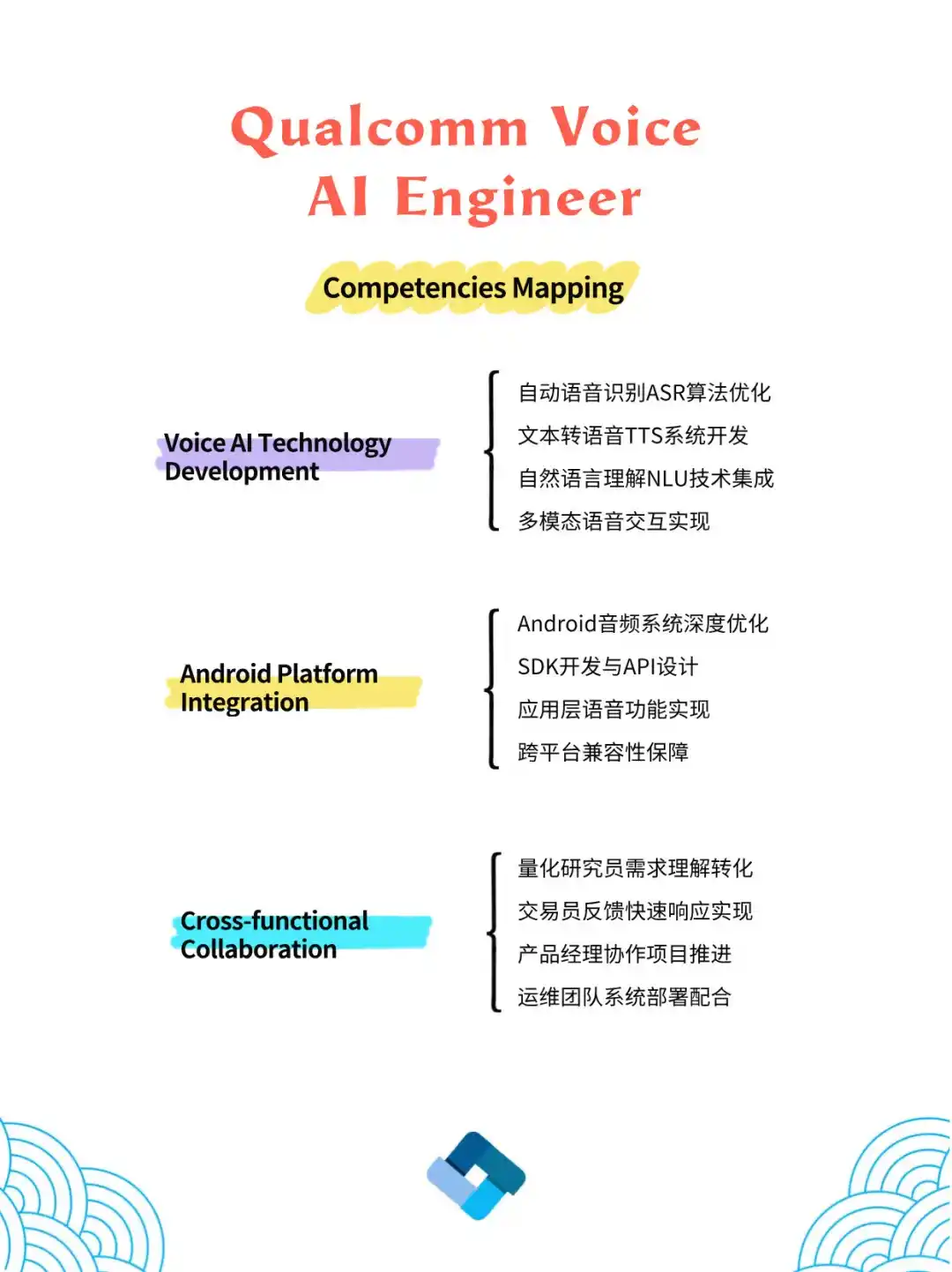 Qualcomm Voice AI Engineer

Competencies Mapping

Voice AI Technology Development

自动语音识别ASR算法优化
文本转语音TTS系统开发
自然语言理解NLU技术集成
多模态语音交互实现

Android Platform Integration

Android音频系统深度优化
SDK开发与API设计
应用层语音功能实现
跨平台兼容性保障

Cross-functional Collaboration

量化研究员需求理解转化
交易员反馈快速响应实现
产品经理协作项目推进
运维团队系统部署配合